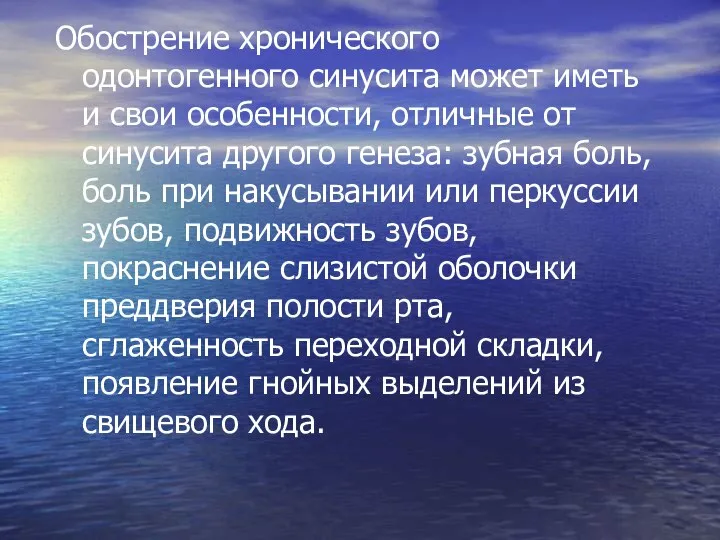 Обострение хронического одонтогенного синусита может иметь и свои особенности, отличные от синусита другого генеза: зубная боль, боль при накусывании или перкуссии зубов, подвижность зубов, покраснение слизистой оболочки преддверия полости рта, сглаженность переходной складки, появление гнойных выделений из свищевого хода.